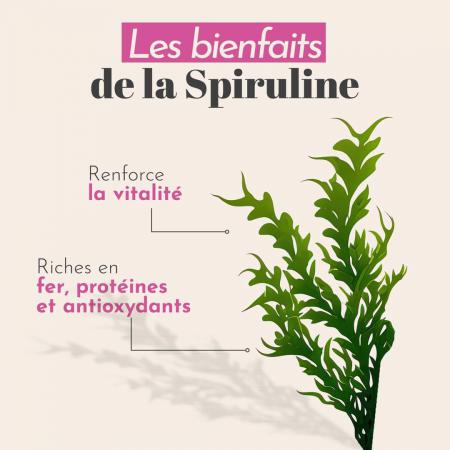 Les bienfaits
de la Spiruline

Renforce
la vitalité

Riches en
fer, protéines
et antioxydants